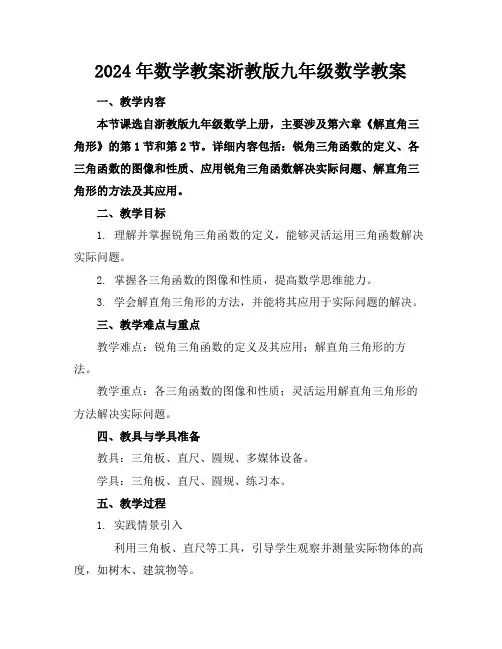 2024年数学教案浙教版九年级数学教案

一、教学内容

本节课选自浙教版九年级数学上册，主要涉及第六章《解直角三角形》的第1节和第2节。详细内容包括：锐角三角函数的定义、各三角函数的图像和性质、应用锐角三角函数解决实际问题、解直角三角形的方法及其应用。

二、教学目标

1. 理解并掌握锐角三角函数的定义，能够灵活运用三角函数解决实际问题。

2. 掌握各三角函数的图像和性质，提高数学思维能力。

3. 学会解直角三角形的方法，并能将其应用于实际问题的解决。

三、教学难点与重点

教学难点：锐角三角函数的定义及其应用；解直角三角形的方法。

教学重点：各三角函数的图像和性质；灵活运用解直角三角形的方法解决实际问题。

四、教具与学具准备

教具：三角板、直尺、圆规、多媒体设备。

学具：三角板、直尺、圆规、练习本。

五、教学过程

1. 实践情景引入

利用三角板、直尺等工具，引导学生观察并测量实际物体的高度，如树木、建筑物等。